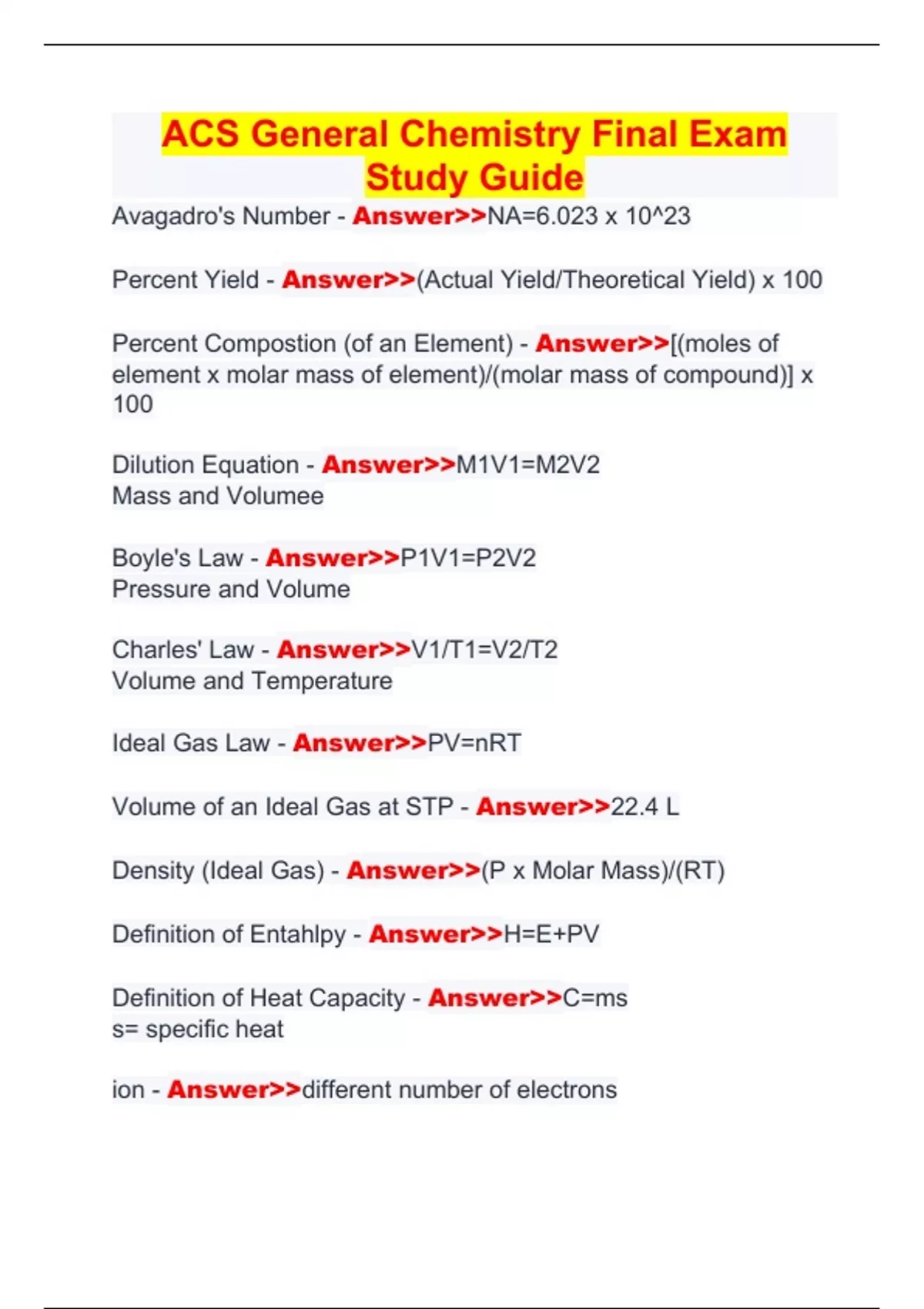 ACS General Chemistry Final Exam Study Guide

Avagadro's Number - Answer>>NA=6.023 x 10^23

Percent Yield - Answer>>(Actual Yield/Theoretical Yield) x 100

Percent Compostion (of an Element) - Answer>>[(moles of element x molar mass of element)/(molar mass of compound)] x 100

Dilution Equation - Answer>>M1V1=M2V2
Mass and Volumee

Boyle's Law - Answer>>P1V1=P2V2
Pressure and Volume

Charles' Law - Answer>>V1/T1=V2/T2
Volume and Temperature

Ideal Gas Law - Answer>>PV=nRT

Volume of an Ideal Gas at STP - Answer>>22.4 L

Density (Ideal Gas) - Answer>>(P x Molar Mass)/(RT)

Definition of Entahlpy - Answer>>H=E+PV

Definition of Heat Capacity - Answer>>C=ms
s= specific heat

ion - Answer>>different number of electrons